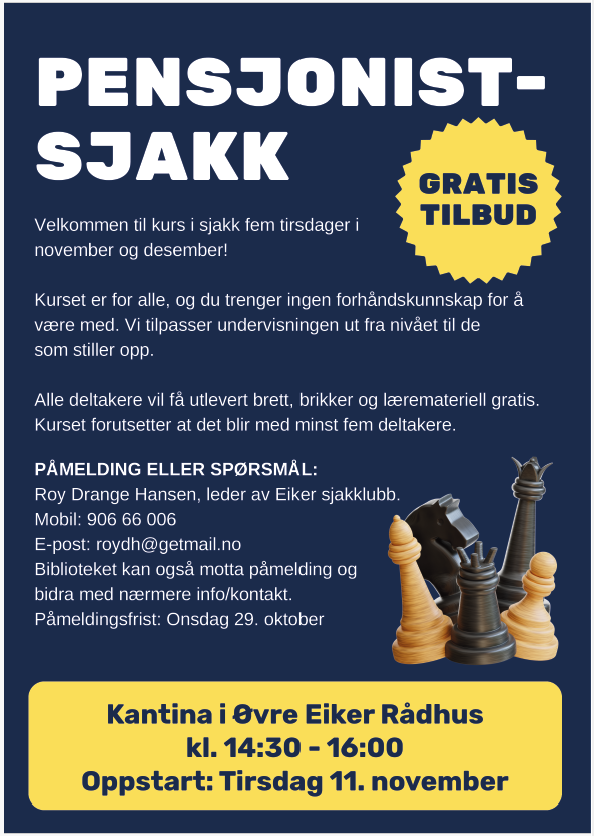 PENSJONIST-SJAKK

GRATIS TILBUD

Velkommen til kurs i sjakk fem tirsdager i november og desember!

Kurset er for alle, og du trenger ingen forhåndskunnskap for å være med. Vi tilpasser undervisningen ut fra nivået til de som stiller opp.

Alle deltakere vil få utlevert brett, brikker og læremateriell gratis. Kurset forutsetter at det blir med minst fem deltakere.

PÅMELDING ELLER SPØRSMÅL:
Roy Drange Hansen, leder av Eiker sjakklubb.
Mobil: 906 66 006
E-post: roydh@getmail.no
Biblioteket kan også motta påmelding og bidra med nærmere info/kontakt.
Påmeldingsfrist: Onsdag 29. oktober

Kantina i Øvre Eiker Rådhus
kl. 14:30 - 16:00
Oppstart: Tirsdag 11. november